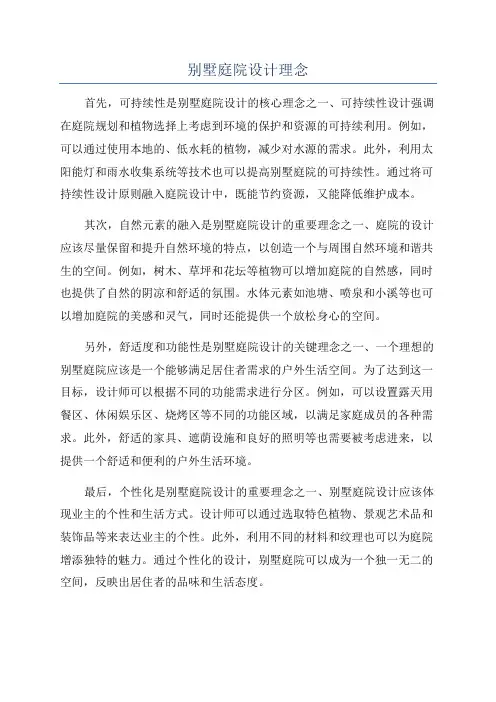 别墅庭院设计理念

首先，可持续性是别墅庭院设计的核心理念之一、可持续性设计强调在庭院规划和植物选择上考虑到环境的保护和资源的可持续利用。例如，可以通过使用本地的、低水耗的植物，减少对水源的需求。此外，利用太阳能灯和雨水收集系统等技术也可以提高别墅庭院的可持续性。通过将可持续性设计原则融入庭院设计中，既能节约资源，又能降低维护成本。

其次，自然元素的融入是别墅庭院设计的重要理念之一、庭院的设计应该尽量保留和提升自然环境的特点，以创造一个与周围自然环境和谐共生的空间。例如，树木、草坪和花坛等植物可以增加庭院的自然感，同时也提供了自然的阴凉和舒适的氛围。水体元素如池塘、喷泉和小溪等也可以增加庭院的美感和灵气，同时还能提供一个放松身心的空间。

另外，舒适度和功能性是别墅庭院设计的关键理念之一、一个理想的别墅庭院应该是一个能够满足居住者需求的户外生活空间。为了达到这一目标，设计师可以根据不同的功能需求进行分区。例如，可以设置露天用餐区、休闲娱乐区、烧烤区等不同的功能区域，以满足家庭成员的各种需求。此外，舒适的家具、遮荫设施和良好的照明等也需要被考虑进来，以提供一个舒适和便利的户外生活环境。

最后，个性化是别墅庭院设计的重要理念之一、别墅庭院设计应该体现业主的个性和生活方式。设计师可以通过选取特色植物、景观艺术品和装饰品等来表达业主的个性。此外，利用不同的材料和纹理也可以为庭院增添独特的魅力。通过个性化的设计，别墅庭院可以成为一个独一无二的空间，反映出居住者的品味和生活态度。